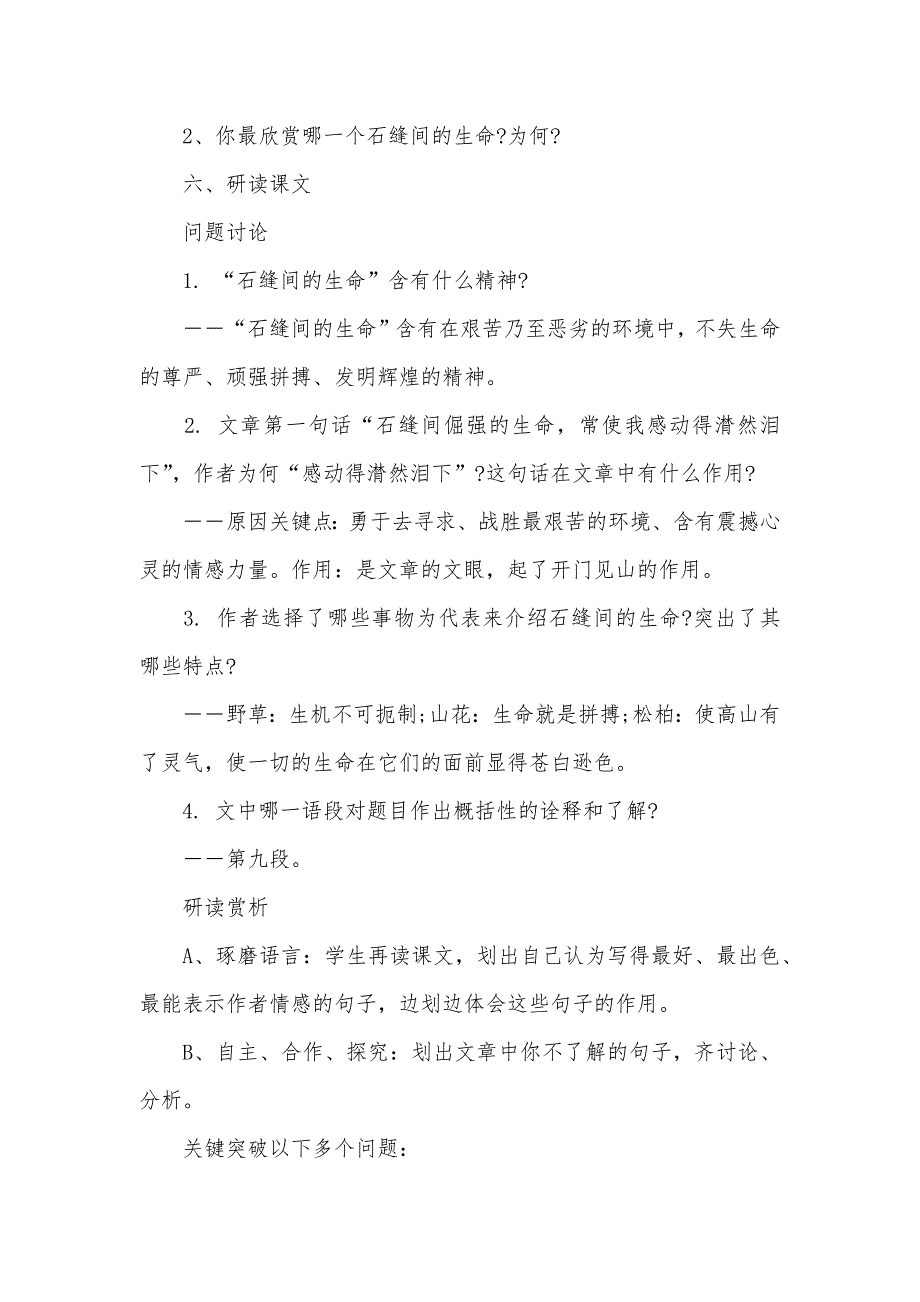 2、你最欣赏哪一个石缝间的生命?为何?

六、研读课文

问题讨论

1. “石缝间的生命”含有什么精神?

——“石缝间的生命”含有在艰苦乃至恶劣的环境中，不失生命的尊严、顽强拼搏、发明辉煌的精神。

2. 文章第一句话“石缝间倔强的生命，常使我感动得潸然泪下”，作者为何“感动得潸然泪下”?这句话在文章中有什么作用?

——原因关键点：勇于去寻求、战胜最艰苦的环境、含有震撼心灵的情感力量。作用：是文章的文眼，起了开门见山的作用。

3. 作者选择了哪些事物为代表来介绍石缝间的生命?突出了其哪些特点?

——野草：生机不可扼制;山花：生命就是拼搏;松柏：使高山有了灵气，使一切的生命在它们的面前显得苍白逊色。

4. 文中哪一语段对题目作出概括性的诠释和了解?

——第九段。

研读赏析

A、琢磨语言：学生再读课文，划出自己认为写得最好、最出色、最能表示作者情感的句子，边划边体会这些句子的作用。

B、自主、合作、探究：划出文章中你不了解的句子，齐讨论、分析。

关键突破以下多个问题：